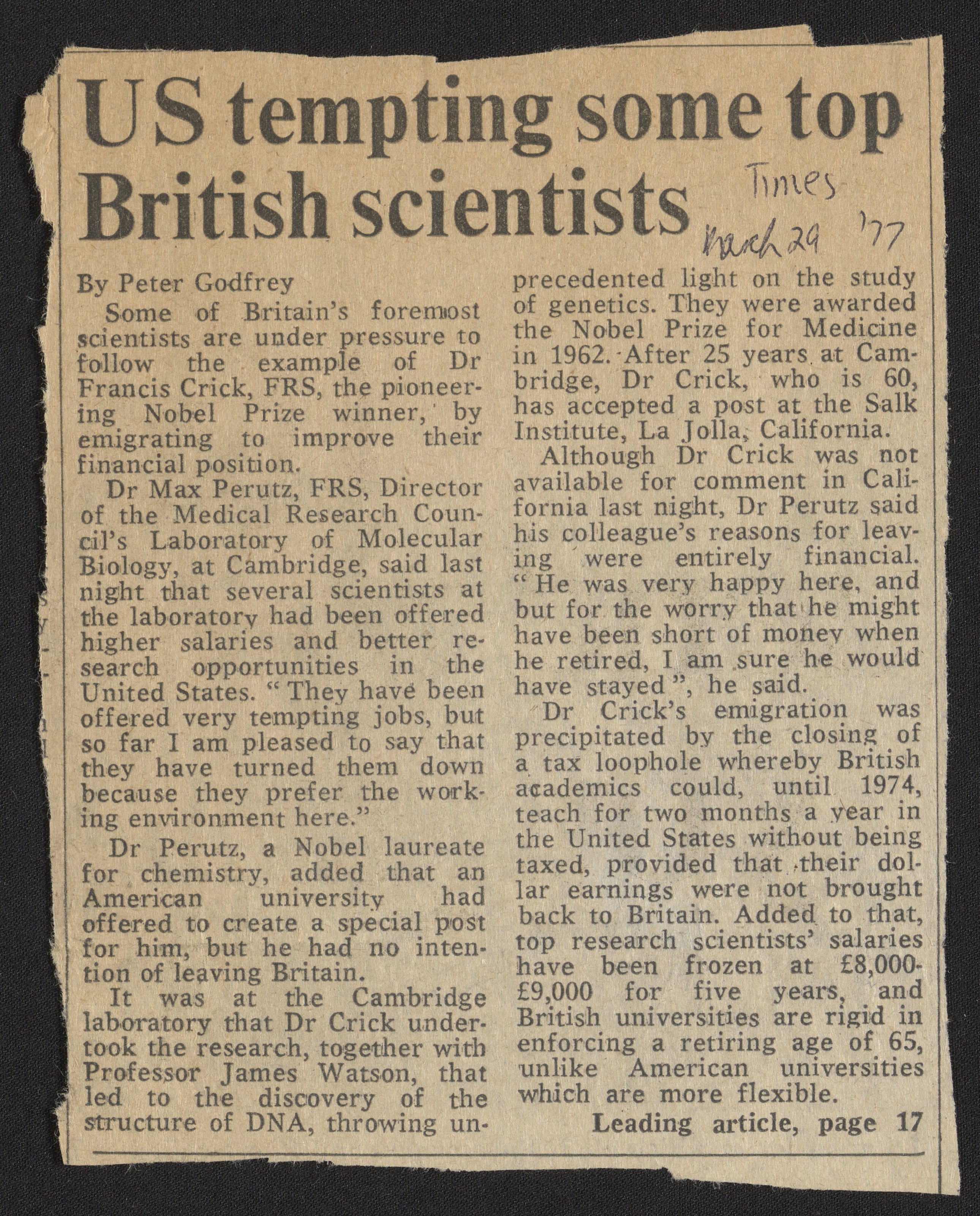 US tempting some top British scientists

Times
March 29 '77

By Peter Godfrey

Some of Britain's foremost scientists are under pressure to follow the example of Dr Francis Crick, FRS, the pioneering Nobel Prize winner, by emigrating to improve their financial position.

Dr Max Perutz, FRS, Director of the Medical Research Council's Laboratory of Molecular Biology, at Cambridge, said last night that several scientists at the laboratory had been offered higher salaries and better research opportunities in the United States. "They have been offered very tempting jobs, but so far I am pleased to say that they have turned them down because they prefer the working environment here."

Dr Perutz, a Nobel laureate for chemistry, added that an American university had offered to create a special post for him, but he had no intention of leaving Britain.

It was at the Cambridge laboratory that Dr Crick undertook the research, together with Professor James Watson, that led to the discovery of the structure of DNA, throwing unprecedented light on the study of genetics. They were awarded the Nobel Prize for Medicine in 1962. After 25 years at Cambridge, Dr Crick, who is 60, has accepted a post at the Salk Institute, La Jolla, California.

Although Dr Crick was not available for comment in California last night, Dr Perutz said his colleague's reasons for leaving were entirely financial. "He was very happy here, and but for the worry that he might have been short of money when he retired, I am sure he would have stayed", he said.

Dr Crick's emigration was precipitated by the closing of a tax loophole whereby British academics could, until 1974, teach for two months a year in the United States without being taxed, provided that their dollar earnings were not brought back to Britain. Added to that, top research scientists' salaries have been frozen at £8,000-£9,000 for five years, and British universities are rigid in enforcing a retiring age of 65, unlike American universities which are more flexible.

Leading article, page 17